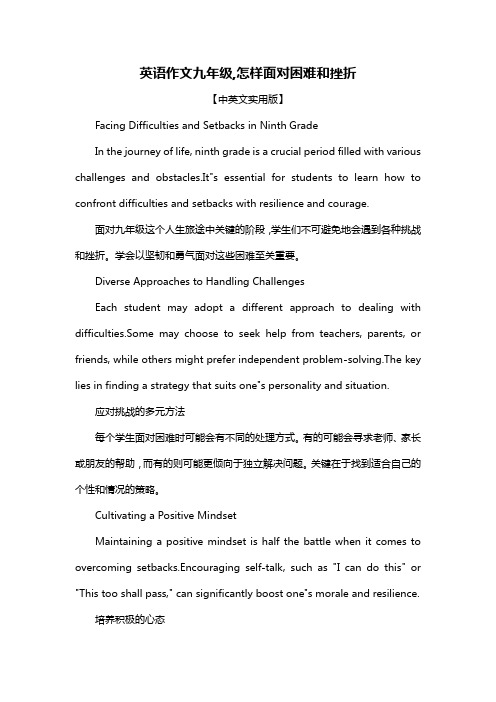 英语作文九年级,怎样面对困难和挫折

【中英文实用版】

Facing Difficulties and Setbacks in Ninth Grade

In the journey of life, ninth grade is a crucial period filled with various challenges and obstacles.It"s essential for students to learn how to confront difficulties and setbacks with resilience and courage.

面对九年级这个人生旅途中关键的阶段，学生们不可避免地会遇到各种挑战和挫折。学会以坚韧和勇气面对这些困难至关重要。

Diverse Approaches to Handling Challenges

Each student may adopt a different approach to dealing with difficulties.Some may choose to seek help from teachers, parents, or friends, while others might prefer independent problem-solving.The key lies in finding a strategy that suits one"s personality and situation.

应对挑战的多元方法

每个学生面对困难时可能会有不同的处理方式。有的可能会寻求老师、家长或朋友的帮助，而有的则可能更倾向于独立解决问题。关键在于找到适合自己的个性和情况的策略。

Cultivating a Positive Mindset

Maintaining a positive mindset is half the battle when it comes to overcoming setbacks.Encouraging self-talk, such as "I can do this" or "This too shall pass," can significantly boost one"s morale and resilience.

培养积极的心态